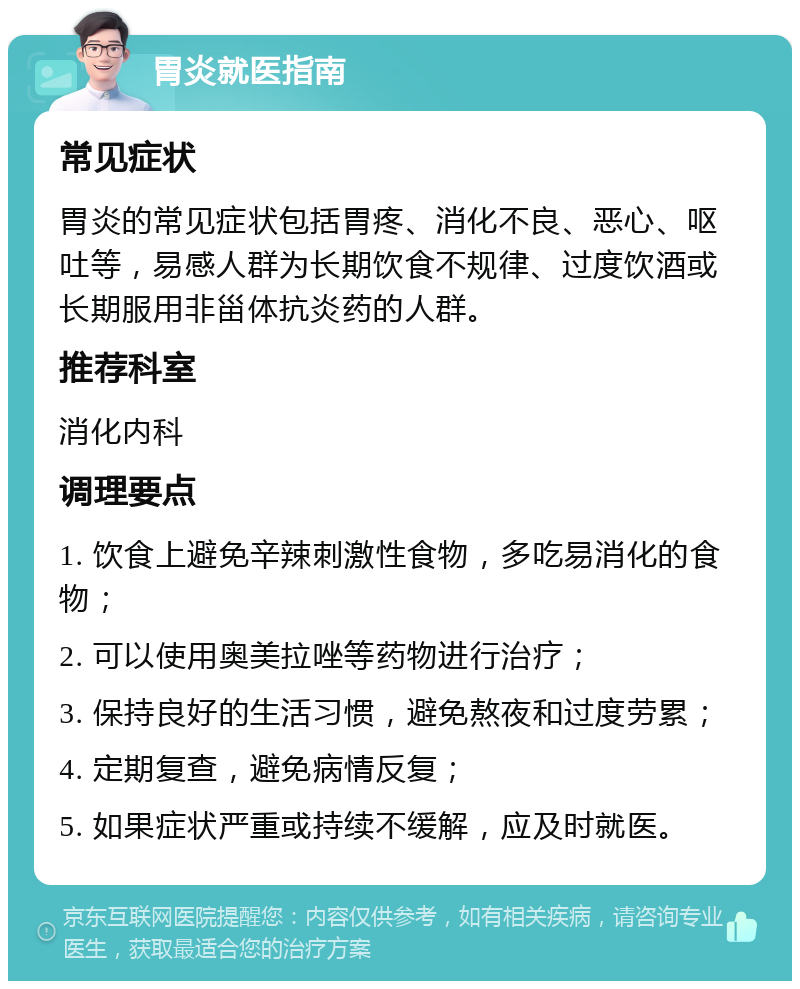 胃炎就医指南

常见症状

胃炎的常见症状包括胃疼、消化不良、恶心、呕吐等，易感人群为长期饮食不规律、过度饮酒或长期服用非甾体抗炎药的人群。

推荐科室

消化内科

调理要点

1. 饮食上避免辛辣刺激性食物，多吃易消化的食物；

2. 可以使用奥美拉唑等药物进行治疗；

3. 保持良好的生活习惯，避免熬夜和过度劳累；

4. 定期复查，避免病情反复；

5. 如果症状严重或持续不缓解，应及时就医。

京东互联网医院提醒您：内容仅供参考，如有相关疾病，请咨询专业医生，获取最适合您的治疗方案